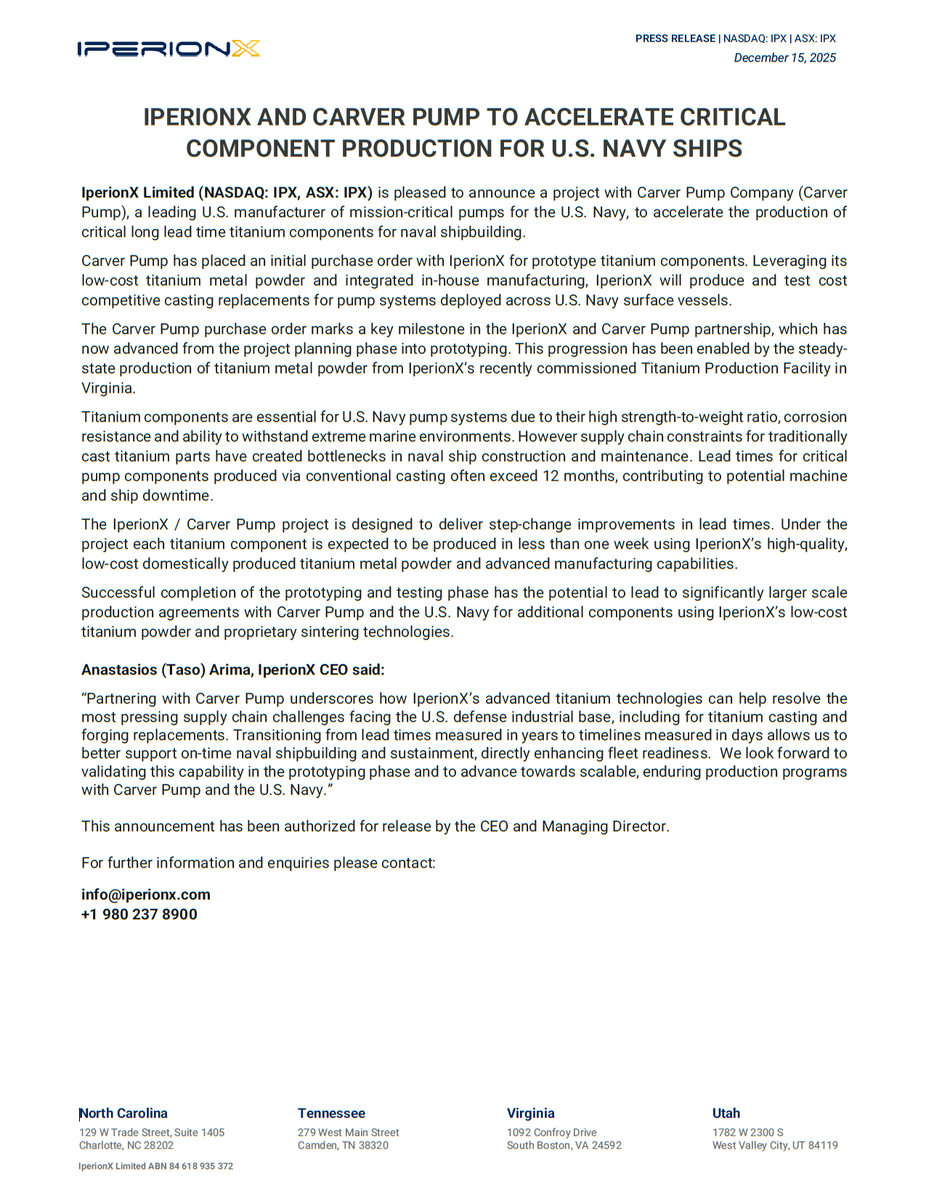 IPERIONX

PRESS RELEASE | NASDAQ: IPX | ASX: IPX
December 15, 2025

IPERIONX AND CARVER PUMP TO ACCELERATE CRITICAL COMPONENT PRODUCTION FOR U.S. NAVY SHIPS

IperionX Limited (NASDAQ: IPX, ASX: IPX) is pleased to announce a project with Carver Pump Company (Carver Pump), a leading U.S. manufacturer of mission-critical pumps for the U.S. Navy, to accelerate the production of critical long lead time titanium components for naval shipbuilding.

Carver Pump has placed an initial purchase order with IperionX for prototype titanium components. Leveraging its low-cost titanium metal powder and integrated in-house manufacturing, IperionX will produce and test cost competitive casting replacements for pump systems deployed across U.S. Navy surface vessels.

The Carver Pump purchase order marks a key milestone in the IperionX and Carver Pump partnership, which has now advanced from the project planning phase into prototyping. This progression has been enabled by the steady-state production of titanium metal powder from IperionX's recently commissioned Titanium Production Facility in Virginia.

Titanium components are essential for U.S. Navy pump systems due to their high strength-to-weight ratio, corrosion resistance and ability to withstand extreme marine environments. However supply chain constraints for traditionally cast titanium parts have created bottlenecks in naval ship construction and maintenance. Lead times for critical pump components produced via conventional casting often exceed 12 months, contributing to potential machine and ship downtime.

The IperionX / Carver Pump project is designed to deliver step-change improvements in lead times. Under the project each titanium component is expected to be produced in less than one week using IperionX's high-quality, low-cost domestically produced titanium metal powder and advanced manufacturing capabilities.

Successful completion of the prototyping and testing phase has the potential to lead to significantly larger scale production agreements with Carver Pump and the U.S. Navy for additional components using IperionX's low-cost titanium powder and proprietary sintering technologies.

Anastasios (Taso) Arima, IperionX CEO said:

"Partnering with Carver Pump underscores how IperionX's advanced titanium technologies can help resolve the most pressing supply chain challenges facing the U.S. defense industrial base, including for titanium casting and forging replacements. Transitioning from lead times measured in years to timelines measured in days allows us to better support on-time naval shipbuilding and sustainment, directly enhancing fleet readiness. We look forward to validating this capability in the prototyping phase and to advance towards scalable, enduring production programs with Carver Pump and the U.S. Navy."

This announcement has been authorized for release by the CEO and Managing Director.

For further information and enquiries please contact:

info@iperionx.com
+1 980 237 8900

North Carolina
129 W Trade Street, Suite 1405
Charlotte, NC 28202

Tennessee
279 West Main Street
Camden, TN 38320

Virginia
1092 Confroy Drive
South Boston, VA 24592

Utah
1782 W 2300 S
West Valley City, UT 84119

IperionX Limited ABN 84 618 935 372